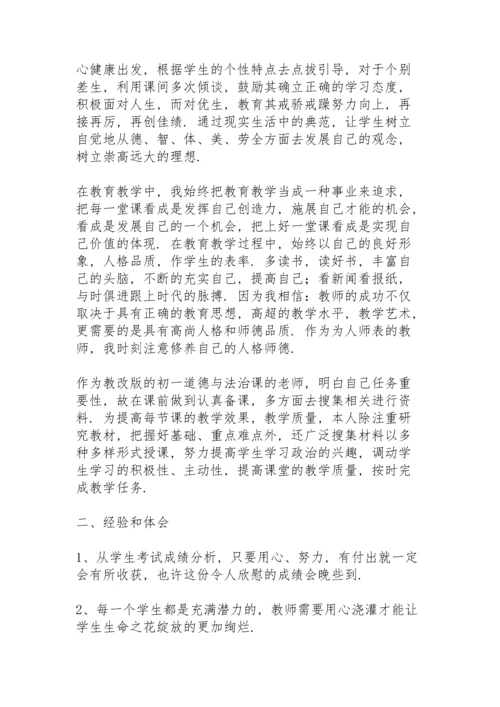 心健康出发，根据学生的个性特点去点拨引导，对于个别差生，利用课间多次倾谈，鼓励其确立正确的学习态度，积极面对人生，而对优生，教育其戒骄戒躁努力向上，再接再厉，再创佳绩．通过现实生活中的典范，让学生树立自觉地从德、智、体、美、劳全方面去发展自己的观念，树立崇高远大的理想．

在教育教学中，我始终把教育教学当成一种事业来追求，把每一堂课看成是发挥自己创造力，施展自己才能的机会，看成是发展自己的一个机会，把上好一堂课看成是实现自己价值的体现．在教育教学过程中，始终以自己的良好形象，人格品质，作学生的表率．多读书，读好书，丰富自己的头脑，不断的充实自己，提高自己；看新闻看报纸，与时俱进跟上时代的脉搏．因为我相信：教师的成功不仅取决于具有正确的教育思想，高超的教学水平，教学艺术，更需要的是具有高尚人格和师德品质．作为为人师表的教师，我时刻注意修养自己的人格师德．

作为教改版的初一道德与法治课的老师，明白自己任务重要性，故在课前做到认真备课，多方面去搜集相关进行资料．为提高每节课的教学效果，教学质量，本人除注重研究教材，把握好基础、重点难点外，还广泛搜集材料以多种多样形式授课，努力提高学生学习政治的兴趣，调动学生学习的积极性、主动性，提高课堂的教学质量，按时完成教学任务．

二、经验和体会

1、从学生考试成绩分析，只要用心、努力，有付出就一定会有所收获，也许这份令人欣慰的成绩会晚些到．

2、每一个学生都是充满潜力的，教师需要用心浇灌才能让学生生命之花绽放的更加绚烂．